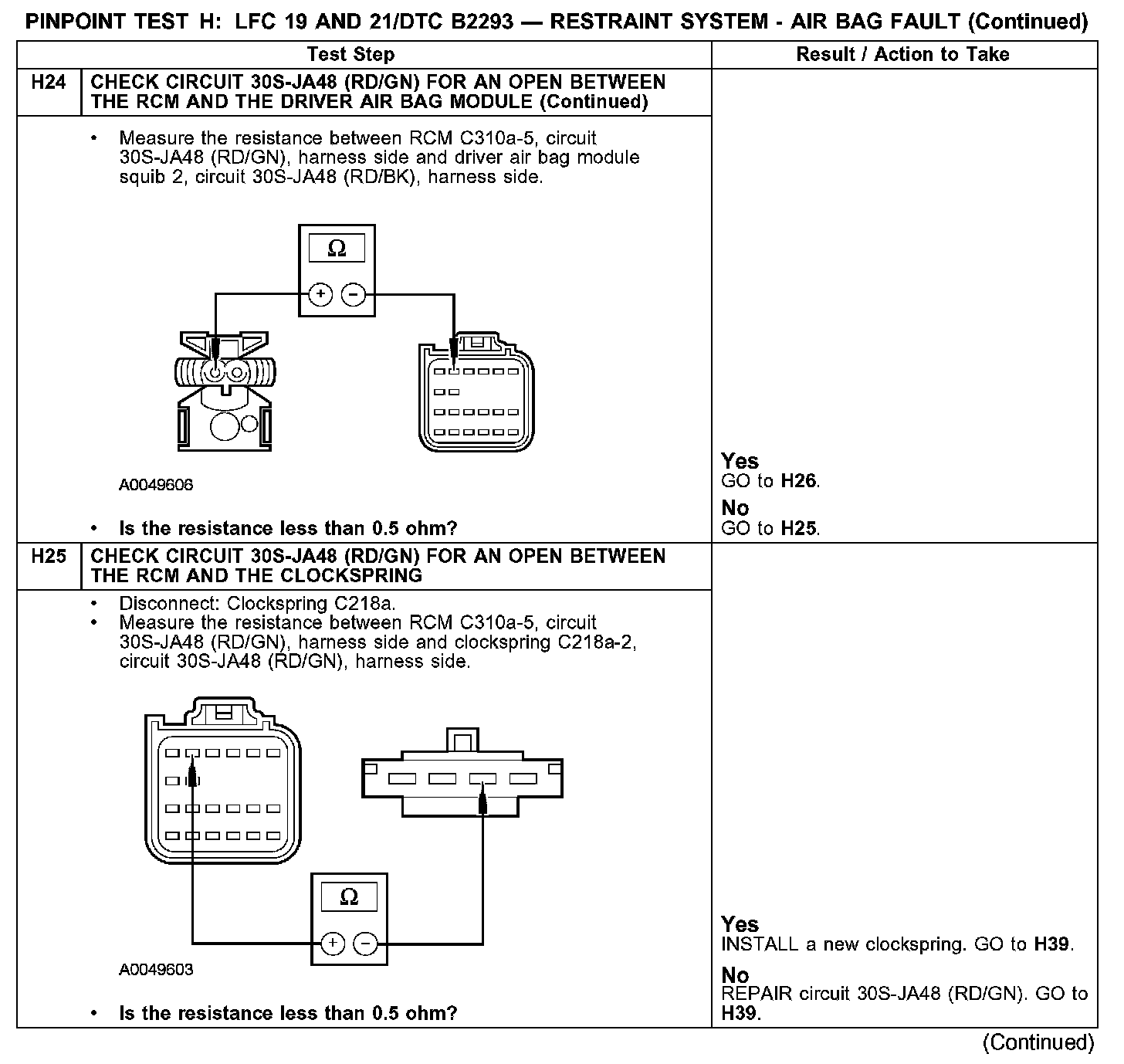 PINPOINT TEST H: LFC 19 AND 21/DTC B2293 — RESTRAINT SYSTEM - AIR BAG FAULT (Continued)

| | Test Step | Result / Action to Take |
|---|---|---|
| H24 | CHECK CIRCUIT 30S-JA48 (RD/GN) FOR AN OPEN BETWEEN THE RCM AND THE DRIVER AIR BAG MODULE (Continued) | |
| | • Measure the resistance between RCM C310a-5, circuit 30S-JA48 (RD/GN), harness side and driver air bag module squib 2, circuit 30S-JA48 (RD/BK), harness side. Ω + − A0049606 • Is the resistance less than 0.5 ohm? | Yes GO to H26. No GO to H25. |
| H25 | CHECK CIRCUIT 30S-JA48 (RD/GN) FOR AN OPEN BETWEEN THE RCM AND THE CLOCKSPRING | |
| | • Disconnect: Clockspring C218a. • Measure the resistance between RCM C310a-5, circuit 30S-JA48 (RD/GN), harness side and clockspring C218a-2, circuit 30S-JA48 (RD/GN), harness side. Ω + − A0049603 • Is the resistance less than 0.5 ohm? | Yes INSTALL a new clockspring. GO to H39. No REPAIR circuit 30S-JA48 (RD/GN). GO to H39. |

(Continued)